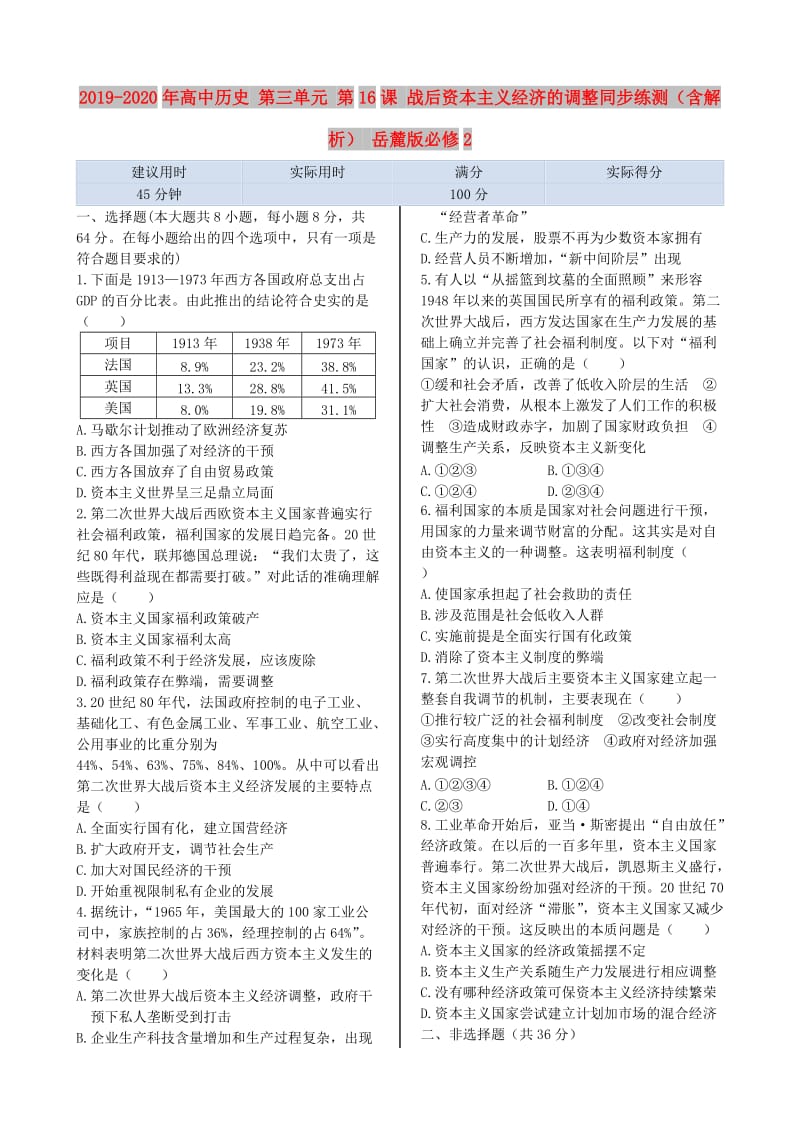 2019-2020年高中历史 第三单元 第16课 战后资本主义经济的调整同步练测（含解析） 岳麓版必修2

| 建议用时 | 实际用时 | 满分 | 实际得分 |
|---|---|---|---|
| 45分钟 | | 100分 | |

一、选择题(本大题共8小题，每小题8分，共64分。在每小题给出的四个选项中，只有一项是符合题目要求的)

1.下面是1913—1973年西方各国政府总支出占GDP的百分比表。由此推出的结论符合史实的是（　　）

| 项目 | 1913年 | 1938年 | 1973年 |
|---|---|---|---|
| 法国 | 8.9% | 23.2% | 38.8% |
| 英国 | 13.3% | 28.8% | 41.5% |
| 美国 | 8.0% | 19.8% | 31.1% |

A.马歇尔计划推动了欧洲经济复苏
B.西方各国加强了对经济的干预
C.西方各国放弃了自由贸易政策
D.资本主义世界呈三足鼎立局面

2.第二次世界大战后西欧资本主义国家普遍实行社会福利政策，福利国家的发展日趋完备。20世纪80年代，联邦德国总理说：“我们太贵了，这些既得利益现在都需要打破。”对此话的准确理解应是（　　）
A.资本主义国家福利政策破产
B.资本主义国家福利太高
C.福利政策不利于经济发展，应该废除
D.福利政策存在弊端，需要调整

3.20世纪80年代，法国政府控制的电子工业、基础化工、有色金属工业、军事工业、航空工业、公用事业的比重分别为44%、54%、63%、75%、84%、100%。从中可以看出第二次世界大战后资本主义经济发展的主要特点是（　　）
A.全面实行国有化，建立国营经济
B.扩大政府开支，调节社会生产
C.加大对国民经济的干预
D.开始重视限制私有企业的发展

4.据统计，“1965年，美国最大的100家工业公司中，家族控制的占36%，经理控制的占64%”。材料表明第二次世界大战后西方资本主义发生的变化是（　　）
A.第二次世界大战后资本主义经济调整，政府干预下私人垄断受到打击
B.企业生产科技含量增加和生产过程复杂，出现“经营者革命”
C.生产力的发展，股票不再为少数资本家拥有
D.经营人员不断增加，“新中间阶层”出现

5.有人以“从摇篮到坟墓的全面照顾”来形容1948年以来的英国国民所享有的福利政策。第二次世界大战后，西方发达国家在生产力发展的基础上确立并完善了社会福利制度。以下对“福利国家”的认识，正确的是（　　）
①缓和社会矛盾，改善了低收入阶层的生活　②扩大社会消费，从根本上激发了人们工作的积极性　③造成财政赤字，加剧了国家财政负担　④调整生产关系，反映资本主义新变化
A.①②③　　B.①③④
C.①②④　　D.②③④

6.福利国家的本质是国家对社会问题进行干预，用国家的力量来调节财富的分配。这其实是对自由资本主义的一种调整。这表明福利制度（　　）
A.使国家承担起了社会救助的责任
B.涉及范围是社会低收入人群
C.实施前提是全面实行国有化政策
D.消除了资本主义制度的弊端

7.第二次世界大战后主要资本主义国家建立起一整套自我调节的机制，主要表现在（　　）
①推行较广泛的社会福利制度　②改变社会制度　③实行高度集中的计划经济　④政府对经济加强宏观调控
A.①②③④　　B.①②④
C.②③　　D.①④

8.工业革命开始后，亚当·斯密提出“自由放任”经济政策。在以后的一百多年里，资本主义国家普遍奉行。第二次世界大战后，凯恩斯主义盛行，资本主义国家纷纷加强对经济的干预。20世纪70年代初，面对经济“滞胀”，资本主义国家又减少对经济的干预。这反映出的本质问题是（　　）
A.资本主义国家的经济政策摇摆不定
B.资本主义生产关系随生产力发展进行相应调整
C.没有哪种经济政策可保资本主义经济持续繁荣
D.资本主义国家尝试建立计划加市场的混合经济

二、非选择题（共36分）